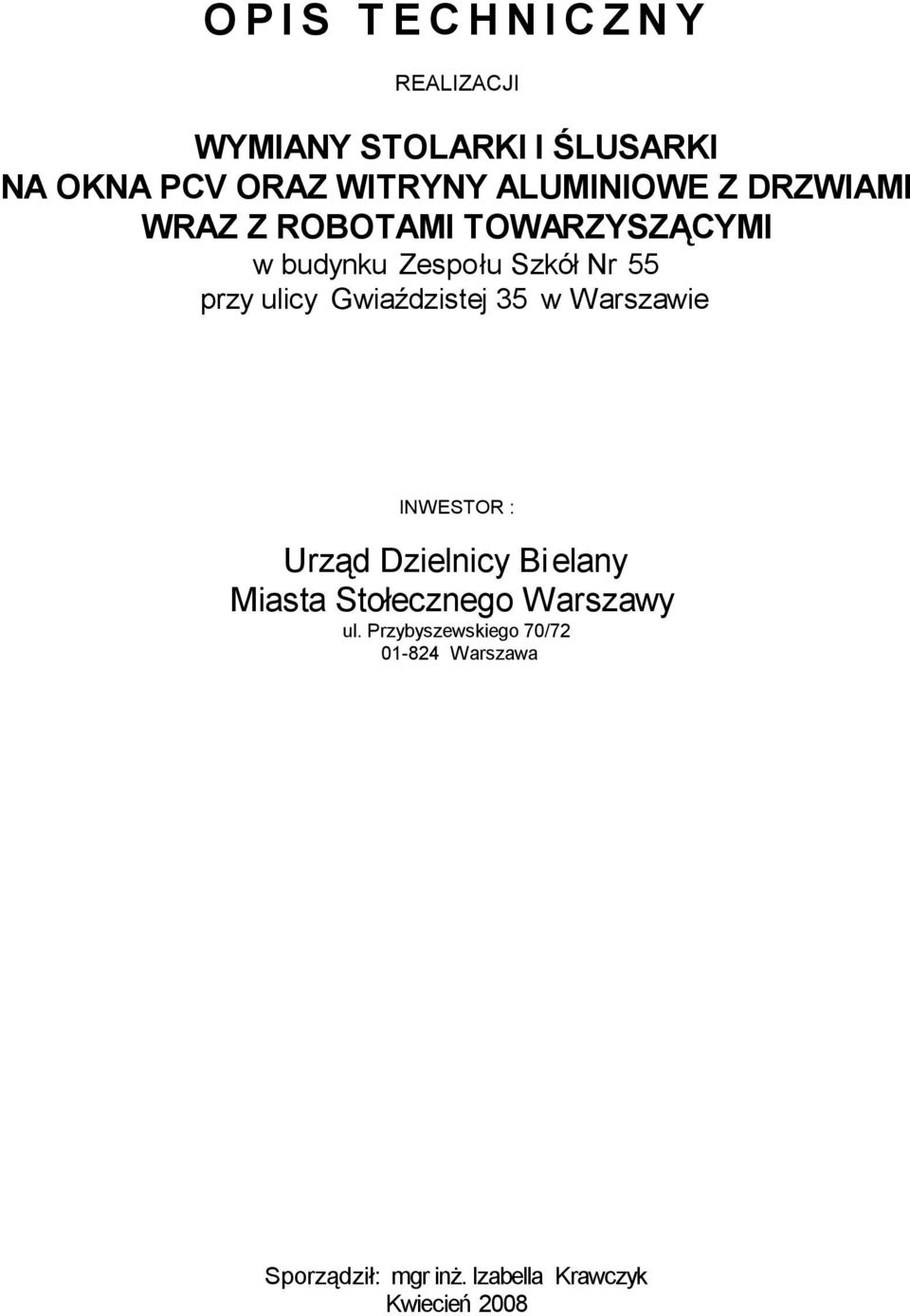 O P I S T E C H N I C Z N Y

REALIZACJI

WYMIANY STOLARKI I ŚLUSARKI
NA OKNA PCV ORAZ WITRYNY ALUMINIOWE Z DRZWIAMI
WRAZ Z ROBOTAMI TOWARZYSZĄCYMI
w budynku Zespołu Szkół Nr 55
przy ulicy Gwiaździstej 35 w Warszawie

INWESTOR :

Urząd Dzielnicy Bielany
Miasta Stołecznego Warszawy
ul. Przybyszewskiego 70/72
01-824 Warszawa

Sporządził: mgr inż. Izabella Krawczyk
Kwiecień 2008